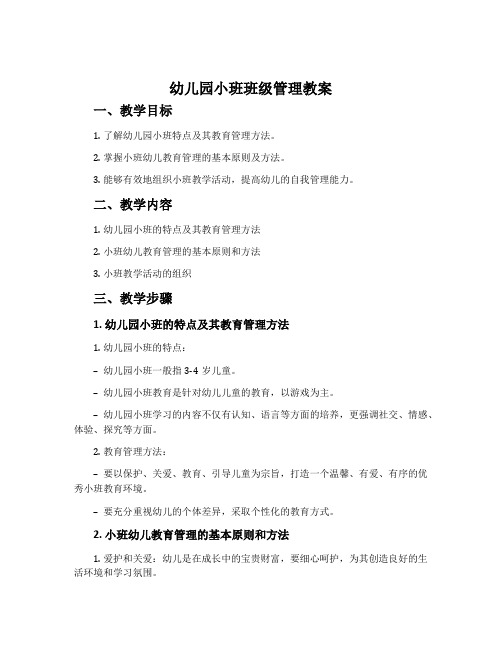 幼儿园小班班级管理教案

一、教学目标

1. 了解幼儿园小班特点及其教育管理方法。

2. 掌握小班幼儿教育管理的基本原则及方法。

3. 能够有效地组织小班教学活动，提高幼儿的自我管理能力。

二、教学内容

1. 幼儿园小班的特点及其教育管理方法

2. 小班幼儿教育管理的基本原则和方法

3. 小班教学活动的组织

三、教学步骤

1. 幼儿园小班的特点及其教育管理方法

1. 幼儿园小班的特点：

– 幼儿园小班一般指 3-4 岁儿童。

– 幼儿园小班教育是针对幼儿儿童的教育，以游戏为主。

– 幼儿园小班学习的内容不仅有认知、语言等方面的培养，更强调社交、情感、体验、探究等方面。

2. 教育管理方法：

– 要以保护、关爱、教育、引导儿童为宗旨，打造一个温馨、有爱、有序的优秀小班教育环境。

– 要充分重视幼儿的个体差异，采取个性化的教育方式。

2. 小班幼儿教育管理的基本原则和方法

1. 爱护和关爱：幼儿是在成长中的宝贵财富，要细心呵护，为其创造良好的生活环境和学习氛围。